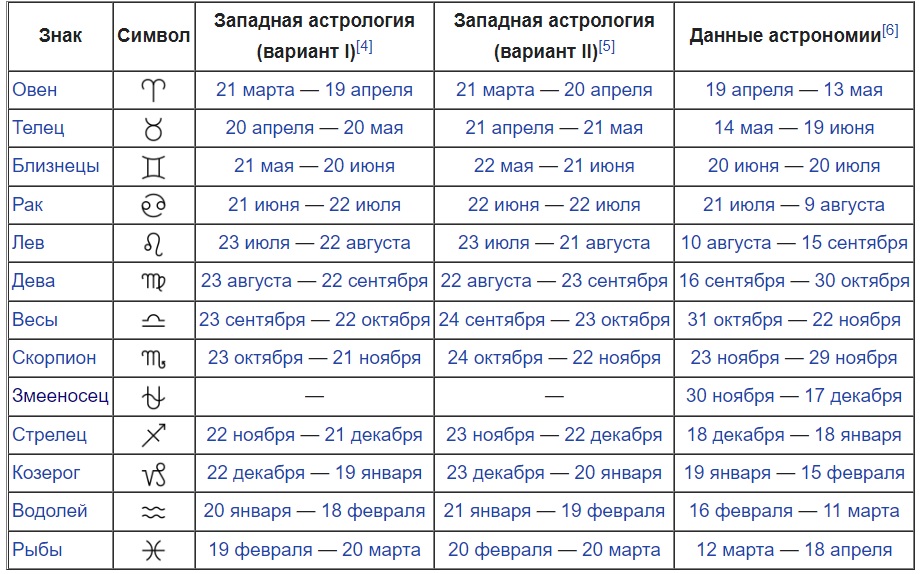 | Знак | Символ | Западная астрология (вариант I)[4] | Западная астрология (вариант II)[5] | Данные астрономии[6] |
|---|---|---|---|---|
| Овен | ♈ | 21 марта — 19 апреля | 21 марта — 20 апреля | 19 апреля — 13 мая |
| Телец | ♉ | 20 апреля — 20 мая | 21 апреля — 21 мая | 14 мая — 19 июня |
| Близнецы | ♊ | 21 мая — 20 июня | 22 мая — 21 июня | 20 июня — 20 июля |
| Рак | ♋ | 21 июня — 22 июля | 22 июня — 22 июля | 21 июля — 9 августа |
| Лев | ♌ | 23 июля — 22 августа | 23 июля — 21 августа | 10 августа — 15 сентября |
| Дева | ♍ | 23 августа — 22 сентября | 22 августа — 23 сентября | 16 сентября — 30 октября |
| Весы | ♎ | 23 сентября — 22 октября | 24 сентября — 23 октября | 31 октября — 22 ноября |
| Скорпион | ♏ | 23 октября — 21 ноября | 24 октября — 22 ноября | 23 ноября — 29 ноября |
| Змееносец | ⛎ | — | — | 30 ноября — 17 декабря |
| Стрелец | ♐ | 22 ноября — 21 декабря | 23 ноября — 22 декабря | 18 декабря — 18 января |
| Козерог | ♑ | 22 декабря — 19 января | 23 декабря — 20 января | 19 января — 15 февраля |
| Водолей | ♒ | 20 января — 18 февраля | 21 января — 19 февраля | 16 февраля — 11 марта |
| Рыбы | ♓ | 19 февраля — 20 марта | 20 февраля — 20 марта | 12 марта — 18 апреля |